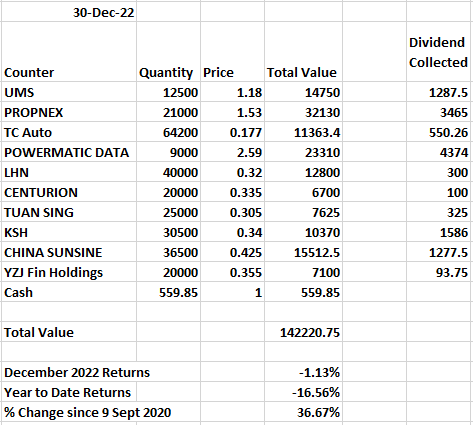 | 30-Dec-22 | | | | | |
|---|---|---|---|---|---|
| Counter | Quantity | Price | Total Value | | Dividend Collected |
| UMS | 12500 | 1.18 | 14750 | | 1287.5 |
| PROPNEX | 21000 | 1.53 | 32130 | | 3465 |
| TC Auto | 64200 | 0.177 | 11363.4 | | 550.26 |
| POWERMATIC DATA | 9000 | 2.59 | 23310 | | 4374 |
| LHN | 40000 | 0.32 | 12800 | | 300 |
| CENTURION | 20000 | 0.335 | 6700 | | 100 |
| TUAN SING | 25000 | 0.305 | 7625 | | 325 |
| KSH | 30500 | 0.34 | 10370 | | 1586 |
| CHINA SUNSINE | 36500 | 0.425 | 15512.5 | | 1277.5 |
| YZJ Fin Holdings | 20000 | 0.355 | 7100 | | 93.75 |
| Cash | 559.85 | 1 | 559.85 | | |
| | | | | | |
| Total Value | | | 142220.75 | | |
| | | | | | |
| December 2022 Returns | | | -1.13% | | |
| Year to Date Returns | | | -16.56% | | |
| % Change since 9 Sept 2020 | | | 36.67% | | |